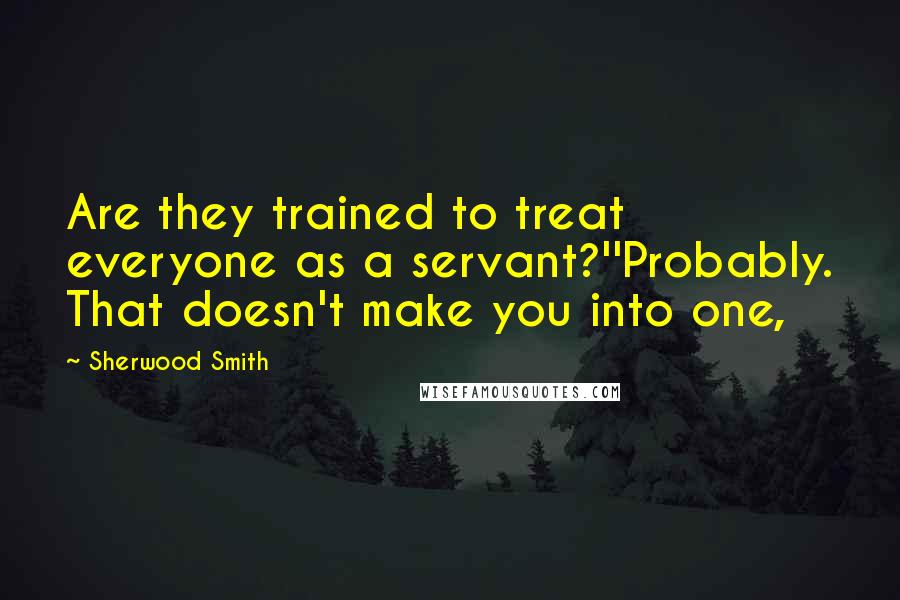 Are they trained to treat everyone as a servant?"Probably. That doesn't make you into one,

~ Sherwood Smith

WISEFAMOUSQUOTES.COM